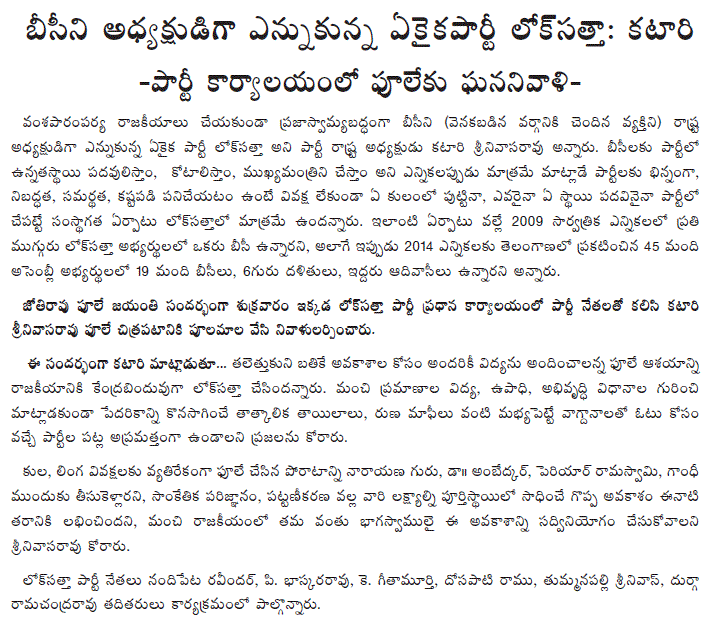 బీసీని అధ్యక్షుడిగా ఎన్నుకున్న ఏకైకపార్టీ లోక్‌సత్తా: కటారి

-పార్టీ కార్యాలయంలో పూలేకు ఘననివాళి-

వంశపారంపర్య రాజకీయాలు చేయకుండా ప్రజాస్వామ్యబద్ధంగా బీసీని (వెనకబడిన వర్గానికి చెందిన వ్యక్తిని) రాష్ట్ర అధ్యక్షుడిగా ఎన్నుకున్న ఏకైక పార్టీ లోక్‌సత్తా అని పార్టీ రాష్ట్ర అధ్యక్షుడు కటారి శ్రీనివాసరావు అన్నారు. బీసీలకు పార్టీలో ఉన్నతస్థాయి పదవులిస్తాం, కోటాలిస్తాం, ముఖ్యమంత్రిని చేస్తాం అని ఎన్నికలప్పుడు మాత్రమే మాట్లాడే పార్టీలకు భిన్నంగా, నిబద్ధత, సమర్థత, కష్టపడి పనిచేయటం ఉంటే వివక్ష లేకుండా ఏ కులంలో పుట్టినా, ఎవరైనా ఏ స్థాయి పదవినైనా పార్టీలో చేపట్టే సంస్థాగత ఏర్పాటు లోక్‌సత్తాలో మాత్రమే ఉందన్నారు. ఇలాంటి ఏర్పాటు వల్లే 2009 సార్వత్రిక ఎన్నికలలో ప్రతి ముగ్గురు లోక్‌సత్తా అభ్యర్థులలో ఒకరు బీసీ ఉన్నారని, అలాగే ఇప్పుడు 2014 ఎన్నికలకు తెలంగాణలో ప్రకటించిన 45 మంది అసెంబ్లీ అభ్యర్థులలో 19 మంది బీసీలు, 6గురు దళితులు, ఇద్దరు ఆదివాసీలు ఉన్నారని అన్నారు.

జోతిరావు పూలే జయంతి సందర్భంగా శుక్రవారం ఇక్కడ లోక్‌సత్తా పార్టీ ప్రధాన కార్యాలయంలో పార్టీ నేతలతో కలిసి కటారి శ్రీనివాసరావు పూలే చిత్రపటానికి పూలమాల వేసి నివాళులర్పించారు.

ఈ సందర్భంగా కటారి మాట్లాడుతూ... తలెత్తుకుని బతికే అవకాశాల కోసం అందరికీ విద్యను అందించాలన్న పూలే ఆశయాన్ని రాజకీయానికి కేంద్రబిందువుగా లోక్‌సత్తా చేసిందన్నారు. మంచి ప్రమాణాల విద్య, ఉపాధి, అభివృద్ధి విధానాల గురించి మాట్లాడకుండా పేదరికాన్ని కొనసాగించే తాత్కాలిక తాయిలాలు, రుణ మాఫీలు వంటి మభ్యపెట్టే వాగ్దానాలతో ఓటు కోసం వచ్చే పార్టీల పట్ల అప్రమత్తంగా ఉండాలని ప్రజలను కోరారు.

కుల, లింగ వివక్షలకు వ్యతిరేకంగా పూలే చేసిన పోరాటాన్ని నారాయణ గురు, డా॥ అంబేద్కర్, పెరియార్ రామస్వామి, గాంధీ ముందుకు తీసుకెళ్లారని, సాంకేతిక పరిజ్ఞానం, పట్టణీకరణ వల్ల వారి లక్ష్యాల్ని పూర్తిస్థాయిలో సాధించే గొప్ప అవకాశం ఈనాటి తరానికి లభించిందని, మంచి రాజకీయంలో తమ వంతు భాగస్వాములై ఈ అవకాశాన్ని సద్వినియోగం చేసుకోవాలని శ్రీనివాసరావు కోరారు.

లోక్‌సత్తా పార్టీ నేతలు నందిపేట రవీందర్, పి. భాస్కరరావు, కె. గీతామూర్తి, దోసపాటి రాము, తుమ్మనపల్లి శ్రీనివాస్, దుర్గా రామచంద్రరావు తదితరులు కార్యక్రమంలో పాల్గొన్నారు.